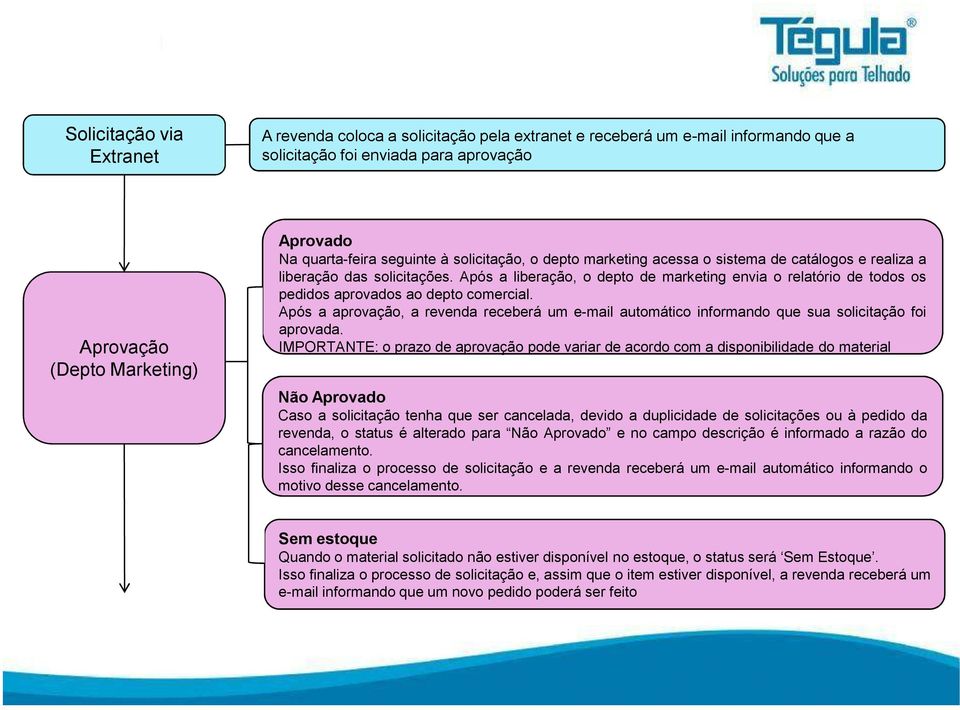 Tégula®
Soluções para Telhado

Solicitação via Extranet

A revenda coloca a solicitação pela extranet e receberá um e-mail informando que a solicitação foi enviada para aprovação

Aprovação (Depto Marketing)

Aprovado
Na quarta-feira seguinte à solicitação, o depto marketing acessa o sistema de catálogos e realiza a liberação das solicitações. Após a liberação, o depto de marketing envia o relatório de todos os pedidos aprovados ao depto comercial.
Após a aprovação, a revenda receberá um e-mail automático informando que sua solicitação foi aprovada.
IMPORTANTE: o prazo de aprovação pode variar de acordo com a disponibilidade do material

Não Aprovado
Caso a solicitação tenha que ser cancelada, devido a duplicidade de solicitações ou à pedido da revenda, o status é alterado para “Não Aprovado” e no campo descrição é informado a razão do cancelamento.
Isso finaliza o processo de solicitação e a revenda receberá um e-mail automático informando o motivo desse cancelamento.

Sem estoque
Quando o material solicitado não estiver disponível no estoque, o status será ‘Sem Estoque’.
Isso finaliza o processo de solicitação e, assim que o item estiver disponível, a revenda receberá um e-mail informando que um novo pedido poderá ser feito